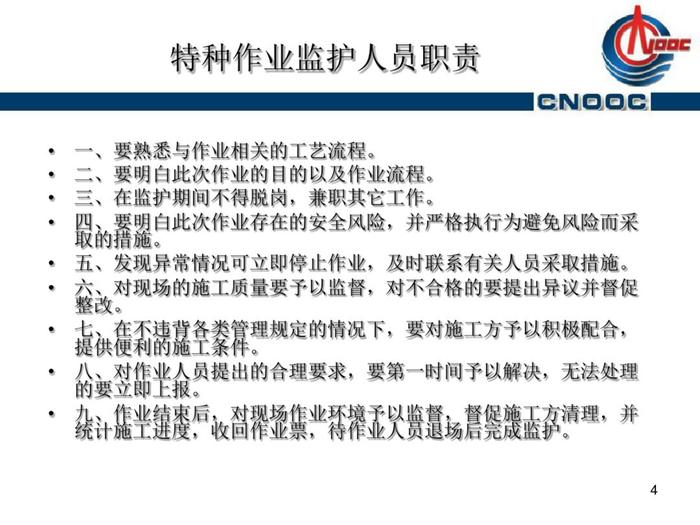 特种作业监护人员职责

CNOOC

• 一、要熟悉与作业相关的工艺流程。
• 二、要明白此次作业的目的以及作业流程。
• 三、在监护期间不得脱岗，兼职其它工作。
• 四、要明白此次作业存在的安全风险，并严格执行为避免风险而采取的措施。
• 五、发现异常情况可立即停止作业，及时联系有关人员采取措施。
• 六、对现场的施工质量要予以监督，对不合格的要提出异议并督促整改。
• 七、在不违背各类管理规定的情况下，要对施工方予以积极配合，提供便利的施工条件。
• 八、对作业人员提出的合理要求，要第一时间予以解决，无法处理的要立即上报。
• 九、作业结束后，对现场作业环境予以监督，督促施工方清理，并统计施工进度，收回作业票，待作业人员退场后完成监护。

4